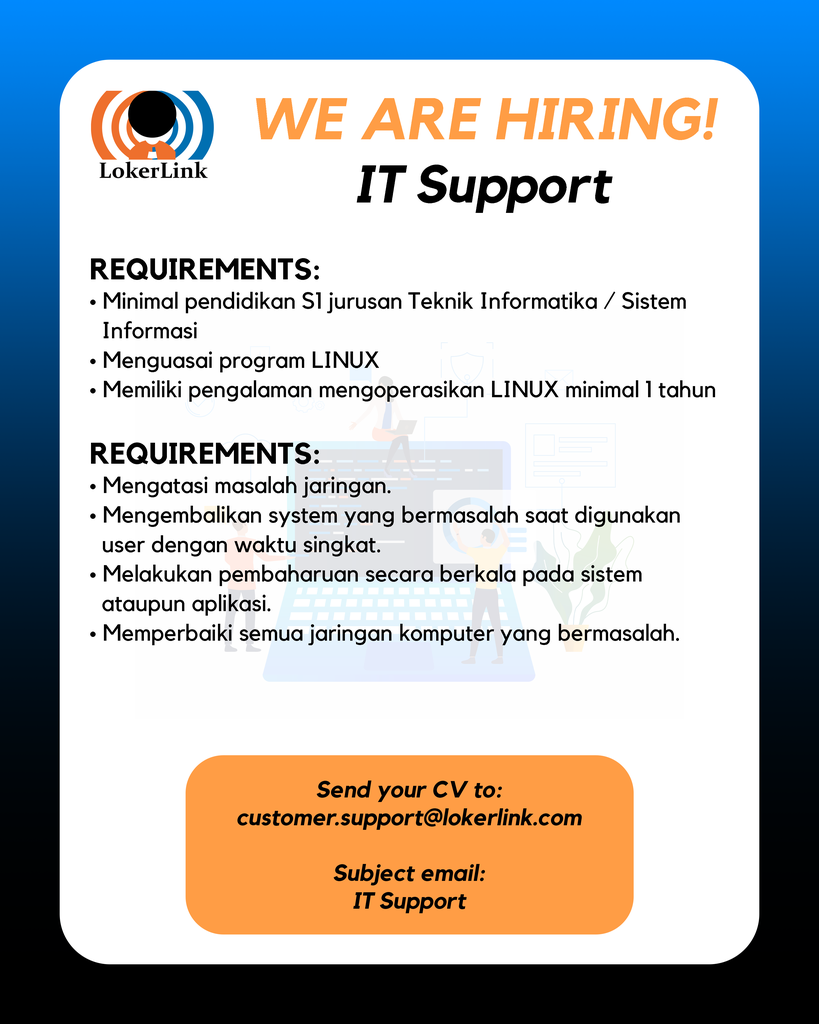 LokerLink

WE ARE HIRING!
IT Support

REQUIREMENTS:
• Minimal pendidikan S1 jurusan Teknik Informatika / Sistem Informasi
• Menguasai program LINUX
• Memiliki pengalaman mengoperasikan LINUX minimal 1 tahun

REQUIREMENTS:
• Mengatasi masalah jaringan.
• Mengembalikan system yang bermasalah saat digunakan user dengan waktu singkat.
• Melakukan pembaharuan secara berkala pada sistem ataupun aplikasi.
• Memperbaiki semua jaringan komputer yang bermasalah.

Send your CV to:
customer.support@lokerlink.com

Subject email:
IT Support